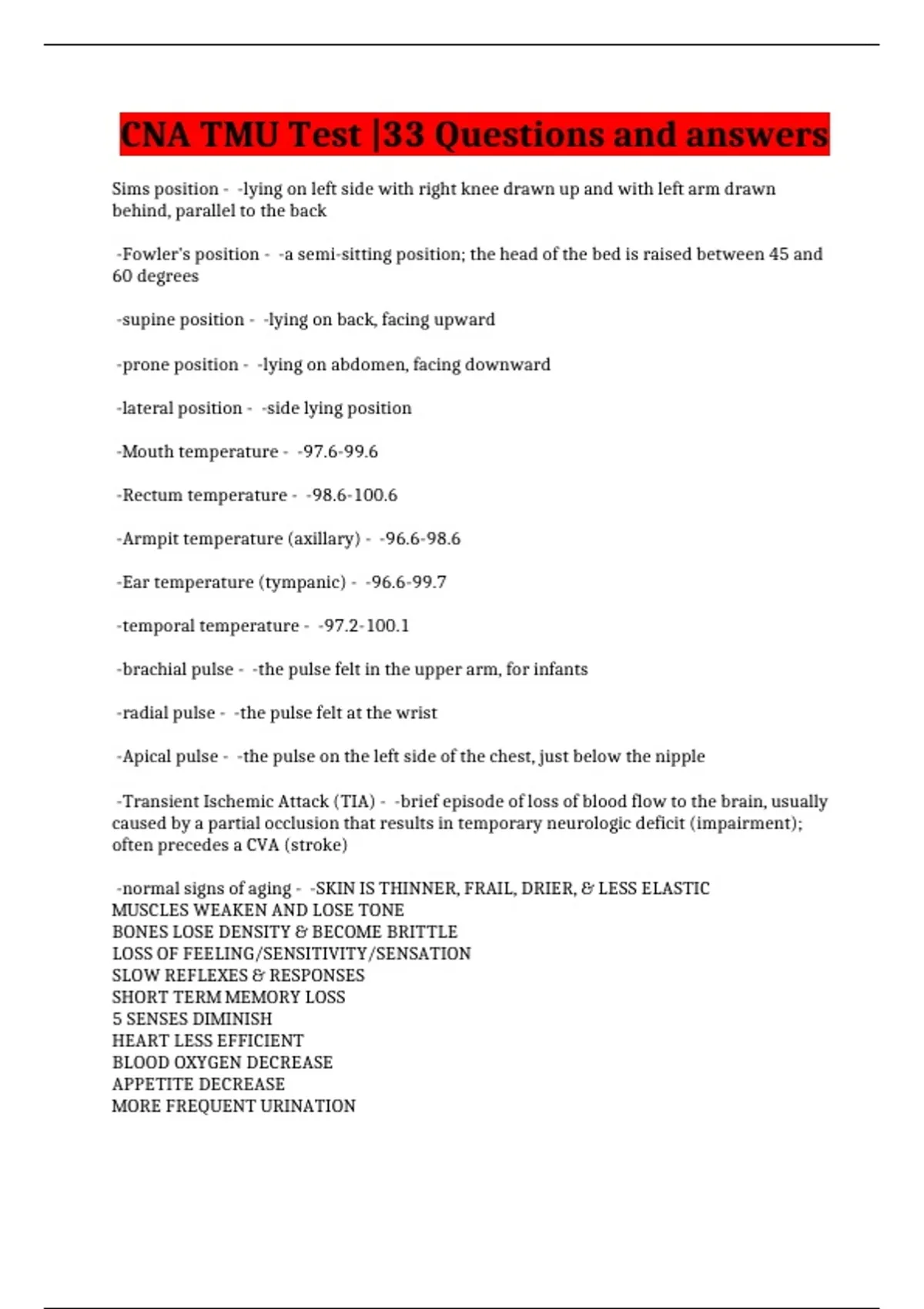 CNA TMU Test |33 Questions and answers

Sims position - -lying on left side with right knee drawn up and with left arm drawn behind, parallel to the back

-Fowler's position - -a semi-sitting position; the head of the bed is raised between 45 and 60 degrees

-supine position - -lying on back, facing upward

-prone position - -lying on abdomen, facing downward

-lateral position - -side lying position

-Mouth temperature - -97.6-99.6

-Rectum temperature - -98.6-100.6

-Armpit temperature (axillary) - -96.6-98.6

-Ear temperature (tympanic) - -96.6-99.7

-temporal temperature - -97.2-100.1

-brachial pulse - -the pulse felt in the upper arm, for infants

-radial pulse - -the pulse felt at the wrist

-Apical pulse - -the pulse on the left side of the chest, just below the nipple

-Transient Ischemic Attack (TIA) - -brief episode of loss of blood flow to the brain, usually caused by a partial occlusion that results in temporary neurologic deficit (impairment); often precedes a CVA (stroke)

-normal signs of aging - -SKIN IS THINNER, FRAIL, DRIER, & LESS ELASTIC
MUSCLES WEAKEN AND LOSE TONE
BONES LOSE DENSITY & BECOME BRITTLE
LOSS OF FEELING/SENSITIVITY/SENSATION
SLOW REFLEXES & RESPONSES
SHORT TERM MEMORY LOSS
5 SENSES DIMINISH
HEART LESS EFFICIENT
BLOOD OXYGEN DECREASE
APPETITE DECREASE
MORE FREQUENT URINATION